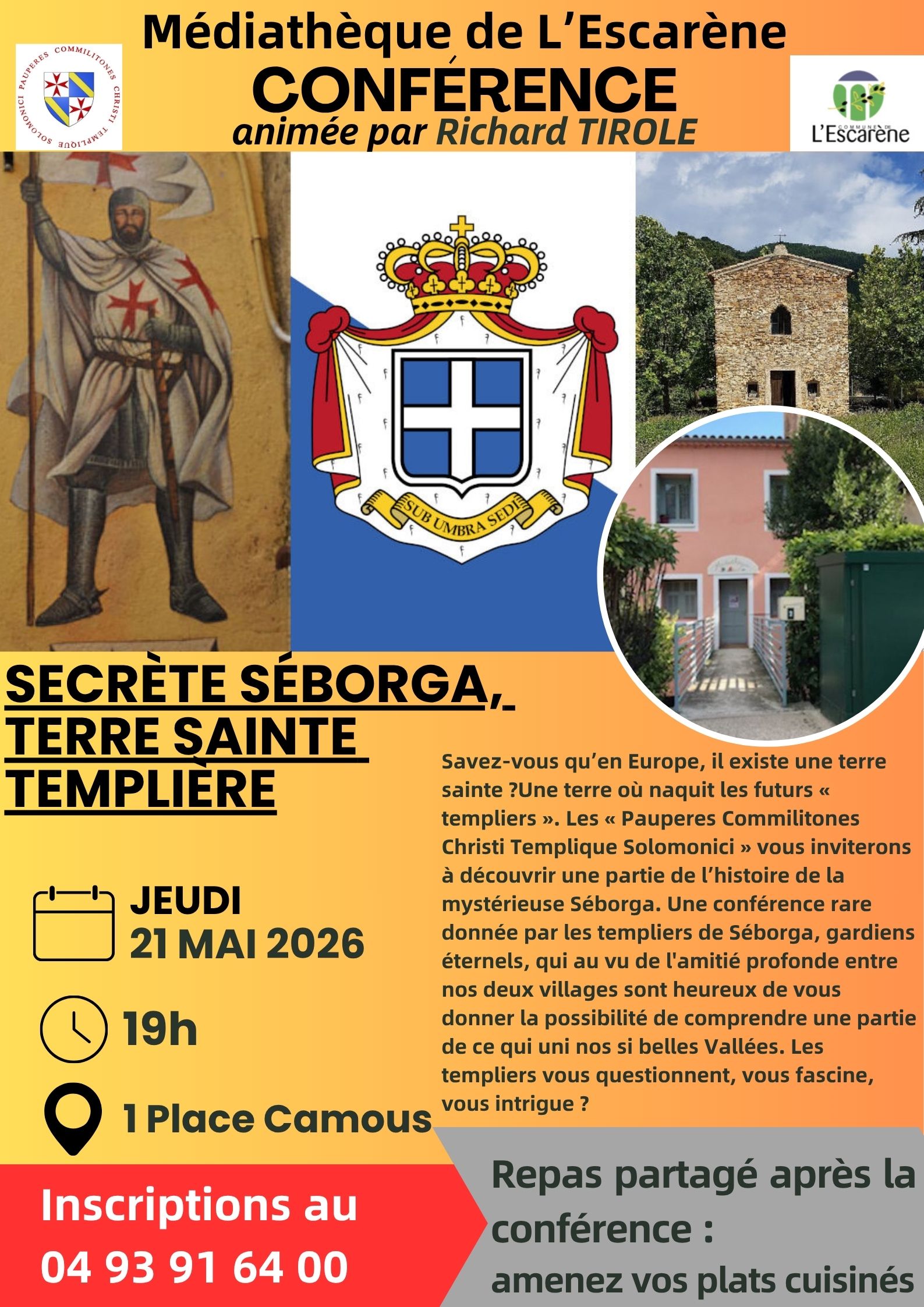 PAUPERES COMMILITONES CHRISTI TEMPLIQUE SOLOMONICI

Médiathèque de L'Escarène
CONFÉRENCE
animée par Richard TIROLE

COMMUNE DE L'Escarène

SUB UMBRA SEDI

SECRÈTE SÉBORGA, TERRE SAINTE TEMPLIÈRE

JEUDI
21 MAI 2026

19h

1 Place Camous

Savez-vous qu'en Europe, il existe une terre sainte ?Une terre où naquit les futurs « templiers ». Les « Pauperes Commilitones Christi Templique Solomonici » vous inviterons à découvrir une partie de l'histoire de la mystérieuse Séborga. Une conférence rare donnée par les templiers de Séborga, gardiens éternels, qui au vu de l'amitié profonde entre nos deux villages sont heureux de vous donner la possibilité de comprendre une partie de ce qui uni nos si belles Vallées. Les templiers vous questionnent, vous fascine, vous intrigue ?

Inscriptions au
04 93 91 64 00

Repas partagé après la conférence :
amenez vos plats cuisinés